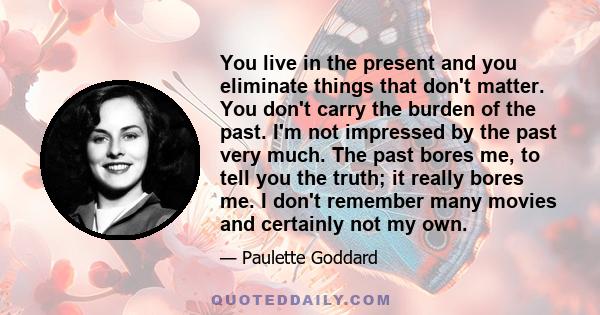 You live in the present and you eliminate things that don't matter. You don't carry the burden of the past. I'm not impressed by the past very much. The past bores me, to tell you the truth; it really bores me. I don't remember many movies and certainly not my own.

— Paulette Goddard

QUOTEDDAILY.COM